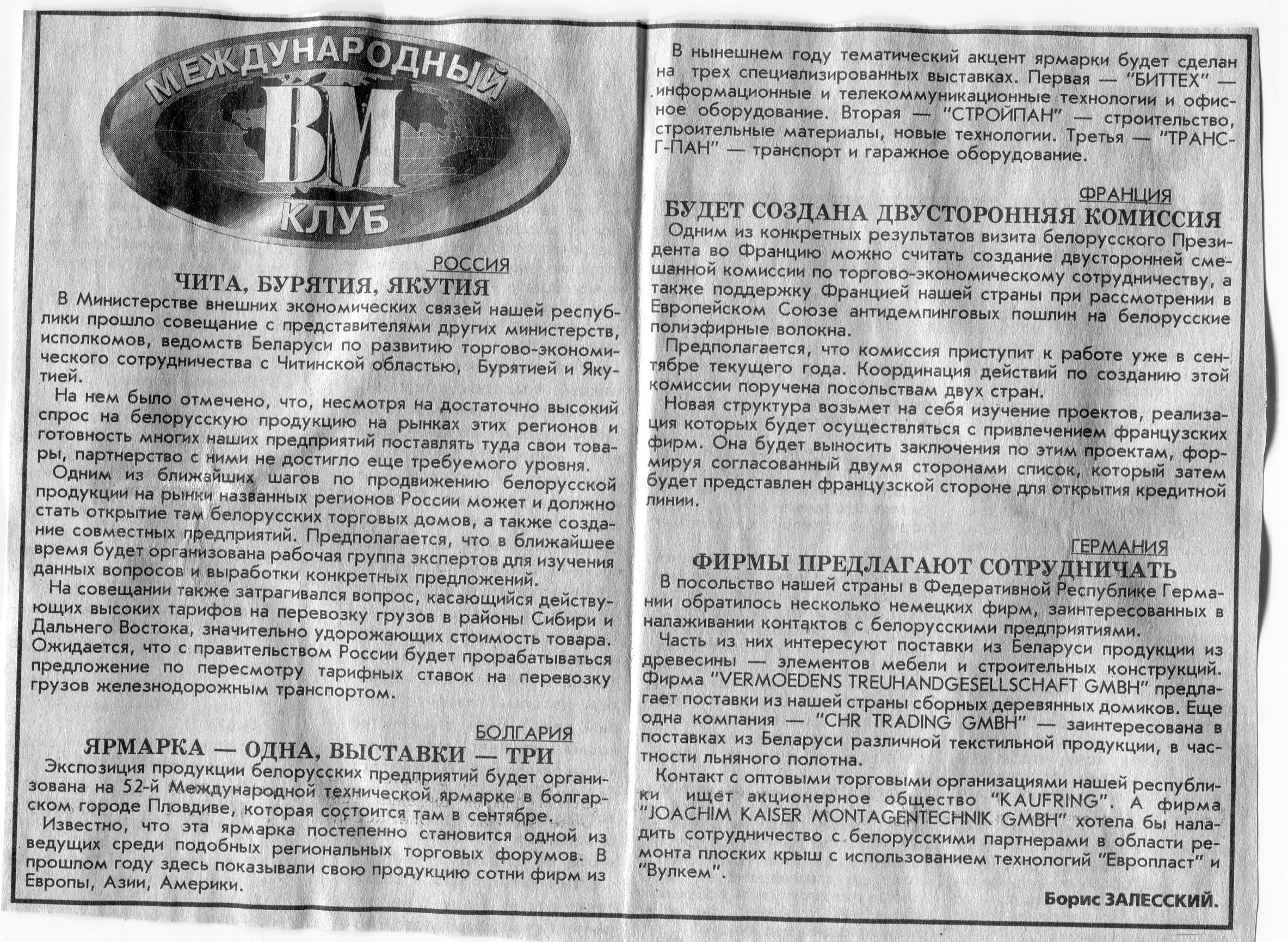 МЕЖДУНАРОДНЫЙ
ВМ
КЛУБ

РОССИЯ
ЧИТА, БУРЯТИЯ, ЯКУТИЯ
В Министерстве внешних экономических связей нашей республики прошло совещание с представителями других министерств, исполкомов, ведомств Беларуси по развитию торгово-экономического сотрудничества с Читинской областью, Бурятией и Якутией.

На нем было отмечено, что, несмотря на достаточно высокий спрос на белорусскую продукцию на рынках этих регионов и готовность многих наших предприятий поставлять туда свои товары, партнерство с ними не достигло еще требуемого уровня.

Одним из ближайших шагов по продвижению белорусской продукции на рынки названных регионов России может и должно стать открытие там белорусских торговых домов, а также создание совместных предприятий. Предполагается, что в ближайшее время будет организована рабочая группа экспертов для изучения данных вопросов и выработки конкретных предложений.

На совещании также затрагивался вопрос, касающийся действующих высоких тарифов на перевозку грузов в районы Сибири и Дальнего Востока, значительно удорожающих стоимость товара. Ожидается, что с правительством России будет прорабатываться предложение по пересмотру тарифных ставок на перевозку грузов железнодорожным транспортом.

БОЛГАРИЯ
ЯРМАРКА — ОДНА, ВЫСТАВКИ — ТРИ
Экспозиция продукции белорусских предприятий будет организована на 52-й Международной технической ярмарке в болгарском городе Пловдиве, которая состоится там в сентябре.

Известно, что эта ярмарка постепенно становится одной из ведущих среди подобных региональных торговых форумов. В прошлом году здесь показывали свою продукцию сотни фирм из Европы, Азии, Америки.

В нынешнем году тематический акцент ярмарки будет сделан на трех специализированных выставках. Первая — "БИТТЕХ" — информационные и телекоммуникационные технологии и офисное оборудование. Вторая — "СТРОЙПАН" — строительство, строительные материалы, новые технологии. Третья — "ТРАНСГ-ПАН" — транспорт и гаражное оборудование.

ФРАНЦИЯ
БУДЕТ СОЗДАНА ДВУСТОРОННЯЯ КОМИССИЯ
Одним из конкретных результатов визита белорусского Президента во Францию можно считать создание двусторонней смешанной комиссии по торгово-экономическому сотрудничеству, а также поддержку Францией нашей страны при рассмотрении в Европейском Союзе антидемпинговых пошлин на белорусские полиэфирные волокна.

Предполагается, что комиссия приступит к работе уже в сентябре текущего года. Координация действий по созданию этой комиссии поручена посольствам двух стран.

Новая структура возьмет на себя изучение проектов, реализация которых будет осуществляться с привлечением французских фирм. Она будет выносить заключения по этим проектам, формируя согласованный двумя сторонами список, который затем будет представлен французской стороне для открытия кредитной линии.

ГЕРМАНИЯ
ФИРМЫ ПРЕДЛАГАЮТ СОТРУДНИЧАТЬ
В посольство нашей страны в Федеративной Республике Германии обратилось несколько немецких фирм, заинтересованных в налаживании контактов с белорусскими предприятиями.

Часть из них интересуют поставки из Беларуси продукции из древесины — элементов мебели и строительных конструкций. Фирма "VERMOEDENS TREUHANDGESELLSCHAFT GMBH" предлагает поставки из нашей страны сборных деревянных домиков. Еще одна компания — "CHR TRADING GMBH" — заинтересована в поставках из Беларуси различной текстильной продукции, в частности льняного полотна.

Контакт с оптовыми торговыми организациями нашей республики ищет акционерное общество "KAUFRING". А фирма "JOACHIM KAISER MONTAGENTECHNIK GMBH" хотела бы наладить сотрудничество с белорусскими партнерами в области ремонта плоских крыш с использованием технологий "Европласт" и "Вулкем".

Борис ЗАЛЕССКИЙ.